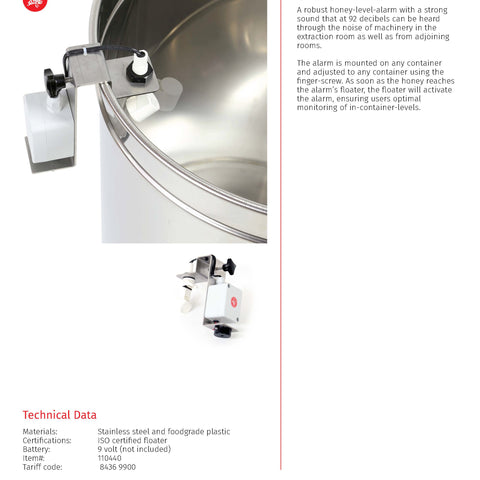 A robust honey-level-alarm with a strong sound that at 92 decibels can be heard through the noise of machinery in the extraction room as well as from adjoining rooms.

The alarm is mounted on any container and adjusted to any container using the finger-screw. As soon as the honey reaches the alarm's floater, the floater will activate the alarm, ensuring users optimal monitoring of in-container-levels.

Technical Data

Materials: Stainless steel and foodgrade plastic
Certifications: ISO certified floater
Battery: 9 volt (not included)
Item#: 110440
Tariff code: 8436 9900